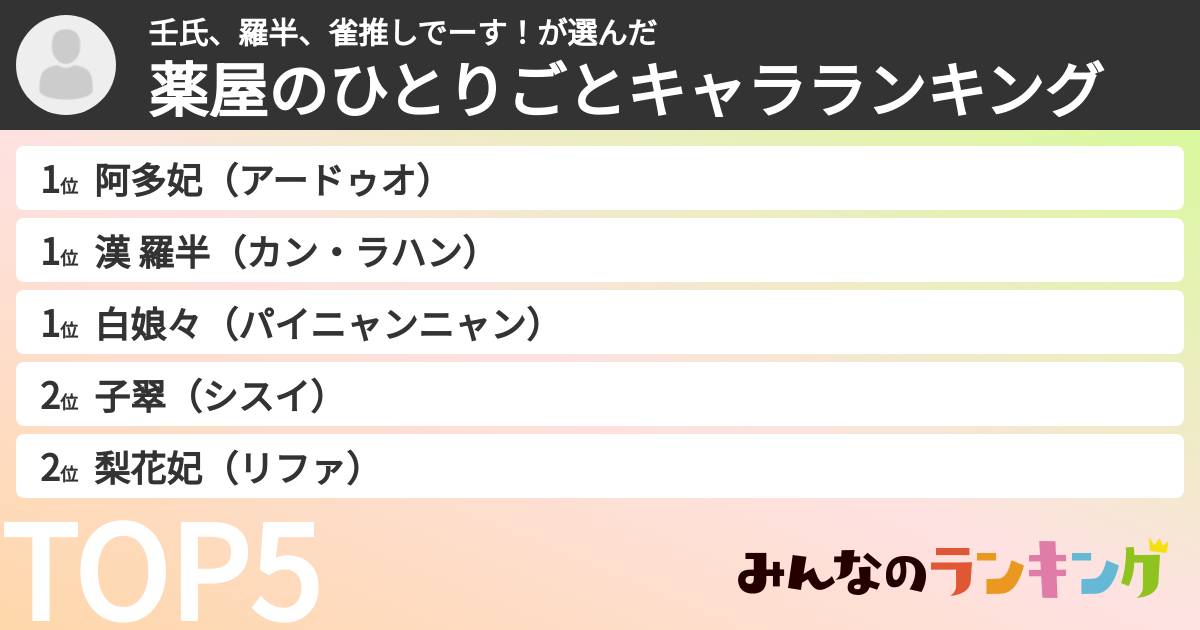 壬氏、羅半、雀推しでーす！が選んだ
薬屋のひとりごとキャラランキング

1位 阿多妃（アードゥオ）
1位 漢 羅半（カン・ラハン）
1位 白娘々（パイニャンニャン）
2位 子翠（シスイ）
2位 梨花妃（リファ）

TOP5

みんなのランキング